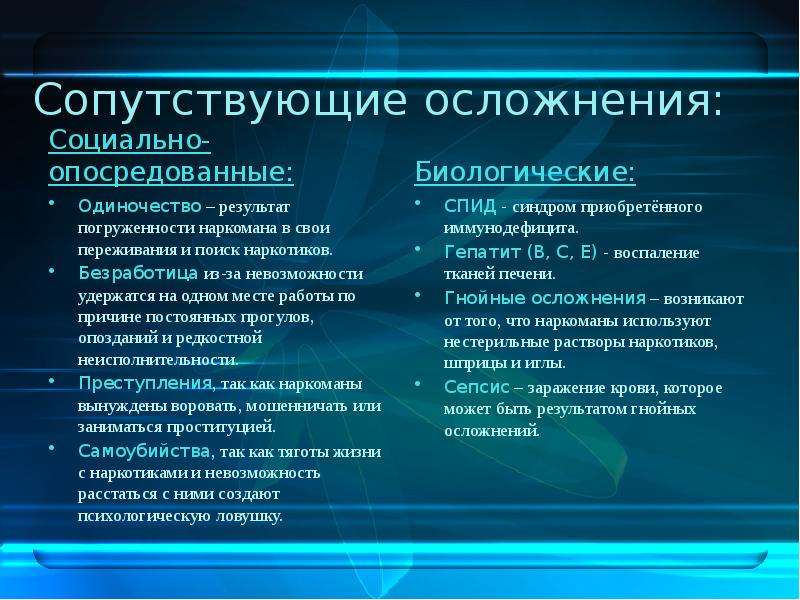 Сопутствующие осложнения:

Социально-опосредованные:

• Одиночество – результат погруженности наркомана в свои переживания и поиск наркотиков.
• Безработица из-за невозможности удержатся на одном месте работы по причине постоянных прогулов, опозданий и редкостной неисполнительности.
• Преступления, так как наркоманы вынуждены воровать, мошенничать или заниматься проституцией.
• Самоубийства, так как тяготы жизни с наркотиками и невозможность расстаться с ними создают психологическую ловушку.

Биологические:

• СПИД - синдром приобретённого иммунодефицита.
• Гепатит (B, C, E) - воспаление тканей печени.
• Гнойные осложнения – возникают от того, что наркоманы используют нестерильные растворы наркотиков, шприцы и иглы.
• Сепсис – заражение крови, которое может быть результатом гнойных осложнений.